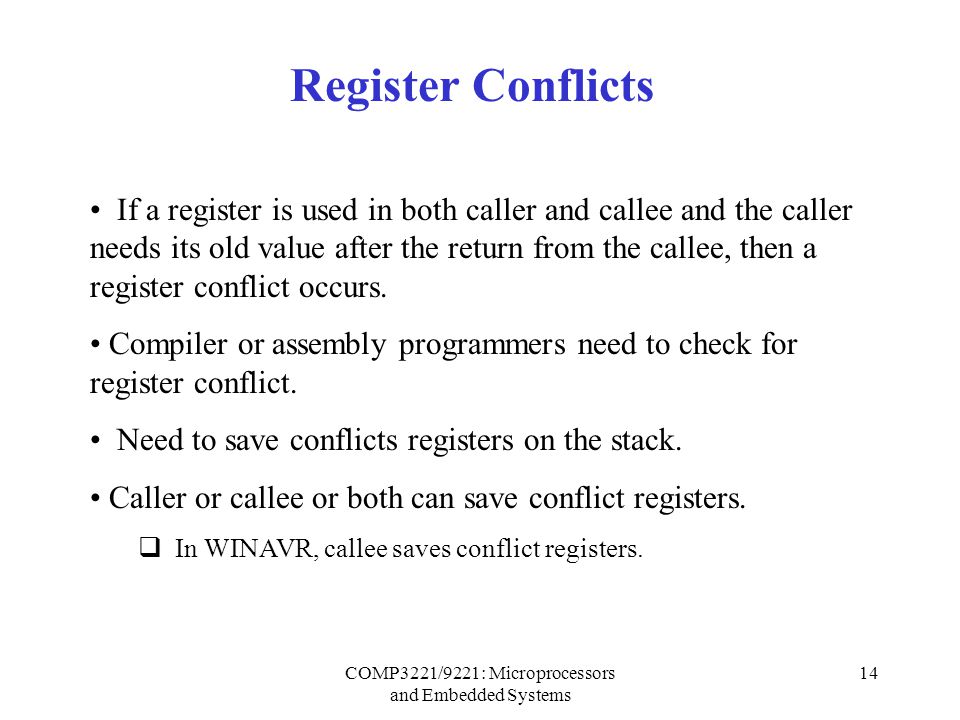 Register Conflicts

• If a register is used in both caller and callee and the caller needs its old value after the return from the callee, then a register conflict occurs.

• Compiler or assembly programmers need to check for register conflict.

• Need to save conflicts registers on the stack.

• Caller or callee or both can save conflict registers.

❑ In WINAVR, callee saves conflict registers.

COMP3221/9221: Microprocessors and Embedded Systems

14